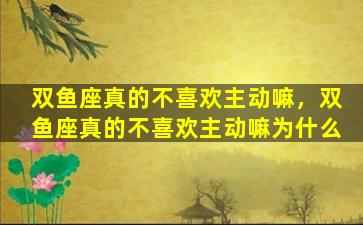 双鱼座真的不喜欢主动嘛，双鱼座真的不喜欢主动嘛为什么